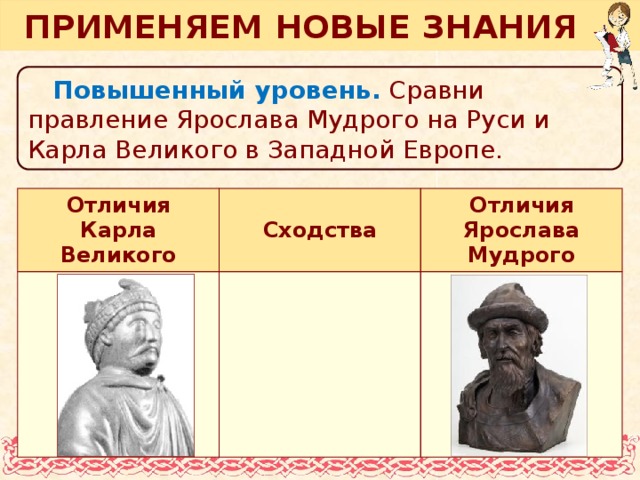 ПРИМЕНЯЕМ НОВЫЕ ЗНАНИЯ

Повышенный уровень. Сравни правление Ярослава Мудрого на Руси и Карла Великого в Западной Европе.

| Отличия Карла Великого | Сходства | Отличия Ярослава Мудрого |
|---|---|---|
| | | |